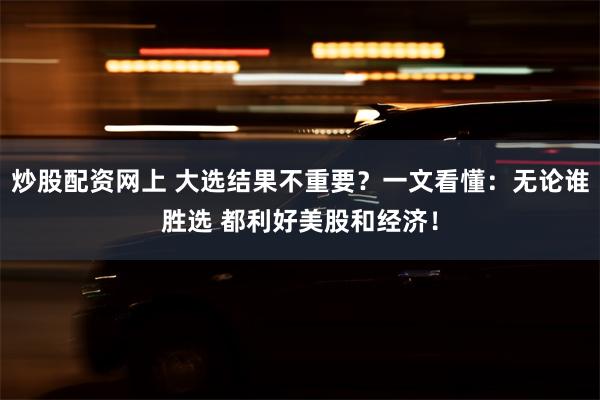 炒股配资网上 大选结果不重要？一文看懂：无论谁胜选 都利好美股和经济！